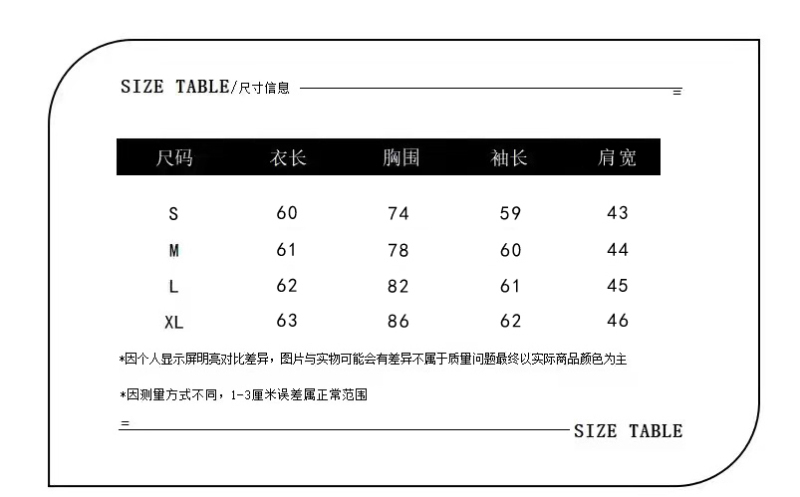 SIZE TABLE/尺寸信息

| 尺码 | 衣长 | 胸围 | 袖长 | 肩宽 |
|---|---|---|---|---|
| S | 60 | 74 | 59 | 43 |
| M | 61 | 78 | 60 | 44 |
| L | 62 | 82 | 61 | 45 |
| XL | 63 | 86 | 62 | 46 |

*因个人显示屏明亮对比差异，图片与实物可能会有差异不属于质量问题最终以实际商品颜色为主

*因测量方式不同，1-3厘米误差属正常范围

SIZE TABLE